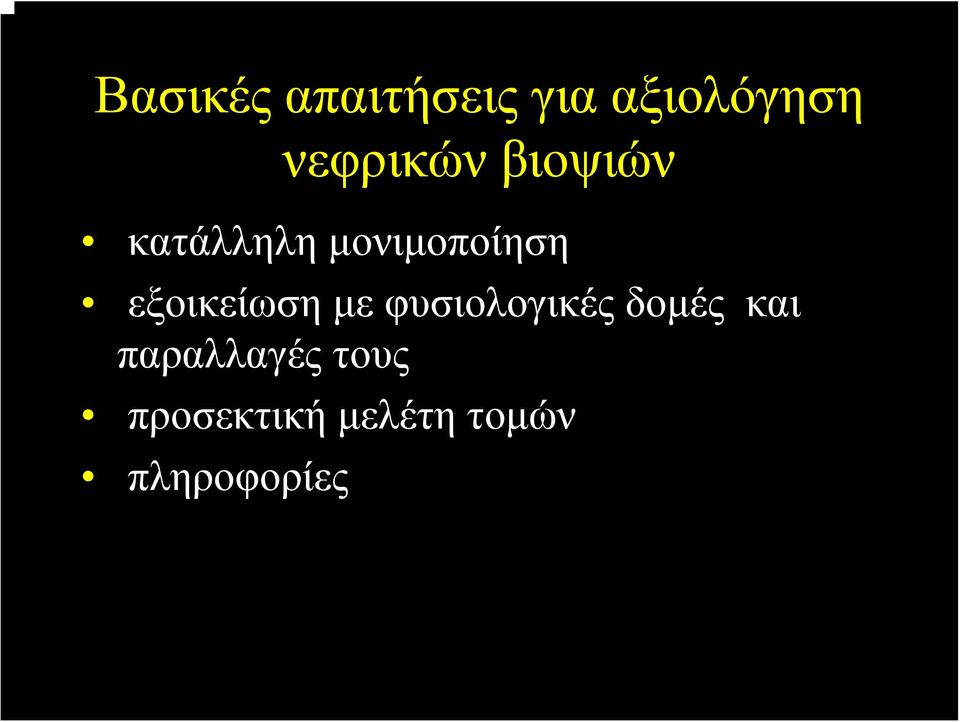 Βασικές απαιτήσεις για αξιολόγηση νεφρικών βιοψιών

• κατάλληλη μονιμοποίηση
• εξοικείωση με φυσιολογικές δομές και παραλλαγές τους
• προσεκτική μελέτη τομών
• πληροφορίες